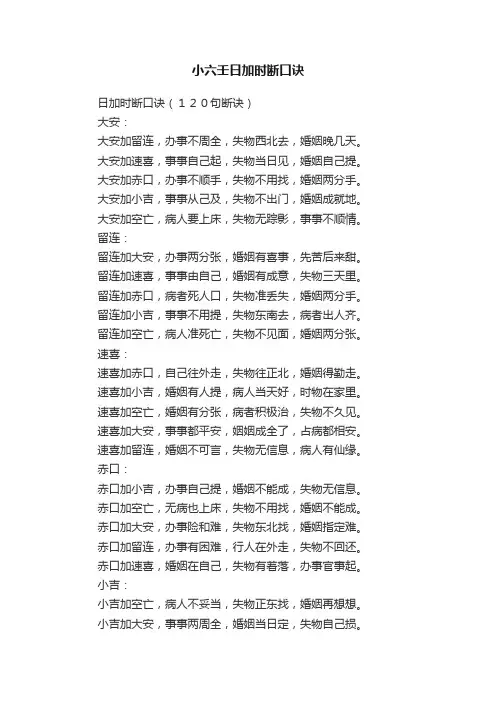 小六壬日加时断口诀

日加时断口诀（１２０句断诀）

大安：

大安加留连，办事不周全，失物西北去，婚姻晚几天。

大安加速喜，事事自己起，失物当日见，婚姻自己提。

大安加赤口，办事不顺手，失物不用找，婚姻两分手。

大安加小吉，事事从己及，失物不出门，婚姻成就地。

大安加空亡，病人要上床，失物无踪影，事事不顺情。

留连：

留连加大安，办事两分张，婚姻有喜事，先苦后来甜。

留连加速喜，事事由自己，婚姻有成意，失物三天里。

留连加赤口，病者死人口，失物准丢失，婚姻两分手。

留连加小吉，事事不用提，失物东南去，病者出人齐。

留连加空亡，病人准死亡，失物不见面，婚姻两分张。

速喜：

速喜加赤口，自己往外走，失物往正北，婚姻得勤走。

速喜加小吉，婚姻有人提，病人当天好，时物在家里。

速喜加空亡，婚姻有分张，病者积极治，失物不久见。

速喜加大安，事事都平安，姻姻成全了，占病都相安。

速喜加留连，婚姻不可言，失物无信息，病人有仙缘。

赤口：

赤口加小吉，办事自己提，婚姻不能成，失物无信息。

赤口加空亡，无病也上床，失物不用找，婚姻不能成。

赤口加大安，办事险和难，失物东北找，婚姻指定难。

赤口加留连，办事有困难，行人在外走，失物不回还。

赤口加速喜，婚姻在自己，失物有着落，办事官事起。

小吉：

小吉加空亡，病人不妥当，失物正东找，婚姻再想想。

小吉加大安，事事两周全，婚姻当日定，失物自己损。